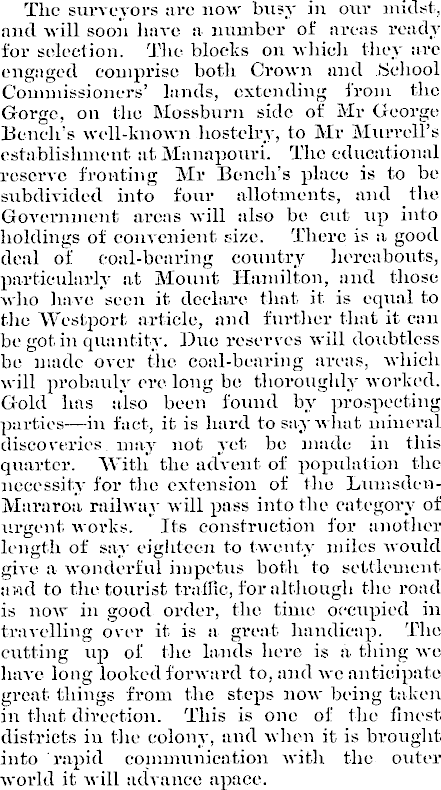 The surveyors are now busy in our midst, and will soon have a number of areas ready for selection. The blocks on which they are engaged comprise both Crown and School Commissioners' lands, extending from the Gorge, on the Mossburn side of Mr George Bench's well-known hostelry, to Mr Murrell's establishment at Manapouri. The educational reserve fronting Mr Bench's place is to be subdivided into four allotments, and the Government areas will also be cut up into holdings of convenient size. There is a good deal of coal-bearing country hereabouts, particularly at Mount Hamilton, and those who have seen it declare that it is equal to the Westport article, and further that it can be got in quantity. Due reserves will doubtless be made over the coal-bearing areas, which will probauly ere long be thoroughly worked. Gold has also been found by prospecting parties—in fact, it is hard to say what mineral discoveries may not yet be made in this quarter. With the advent of population the necessity for the extension of the Lumsden-Mararoa railway will pass into the category of urgent works. Its construction for another length of say eighteen to twenty miles would give a wonderful impetus both to settlement and to the tourist traffic, for although the road is now in good order, the time occupied in travelling over it is a great handicap. The cutting up of the lands here is a thing we have long looked forward to, and we anticipate great things from the steps now being taken in that direction. This is one of the finest districts in the colony, and when it is brought into rapid communication with the outer world it will advance apace.